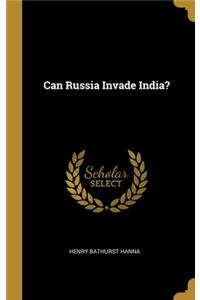 Can Russia Invade India?

Scholar
SELECT

HENRY BATHURST HANNA